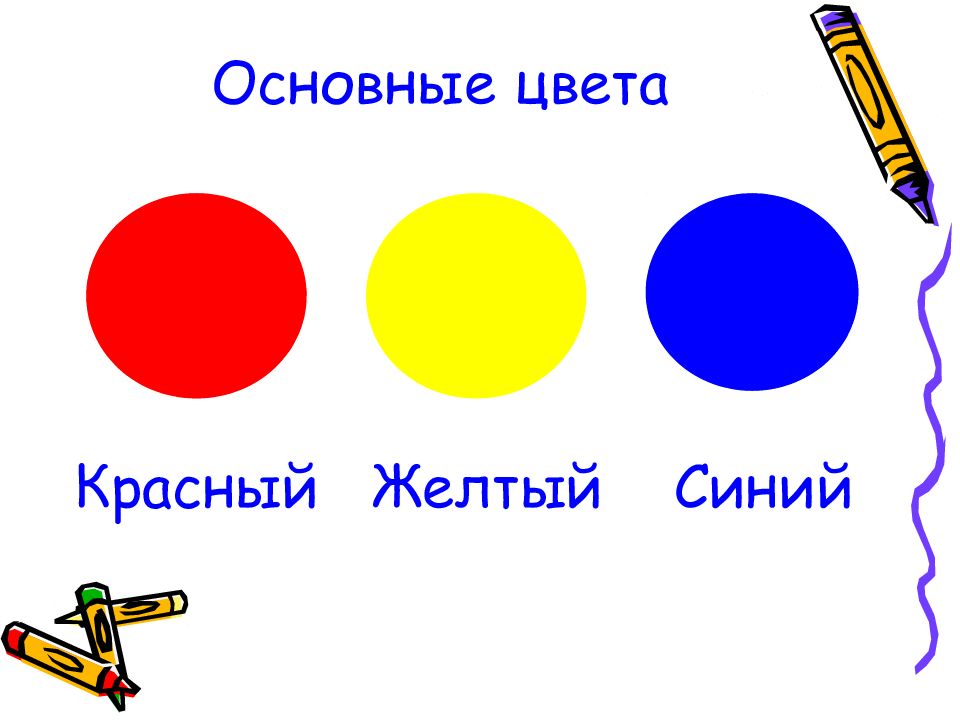 Основные цвета

Красный Желтый Синий